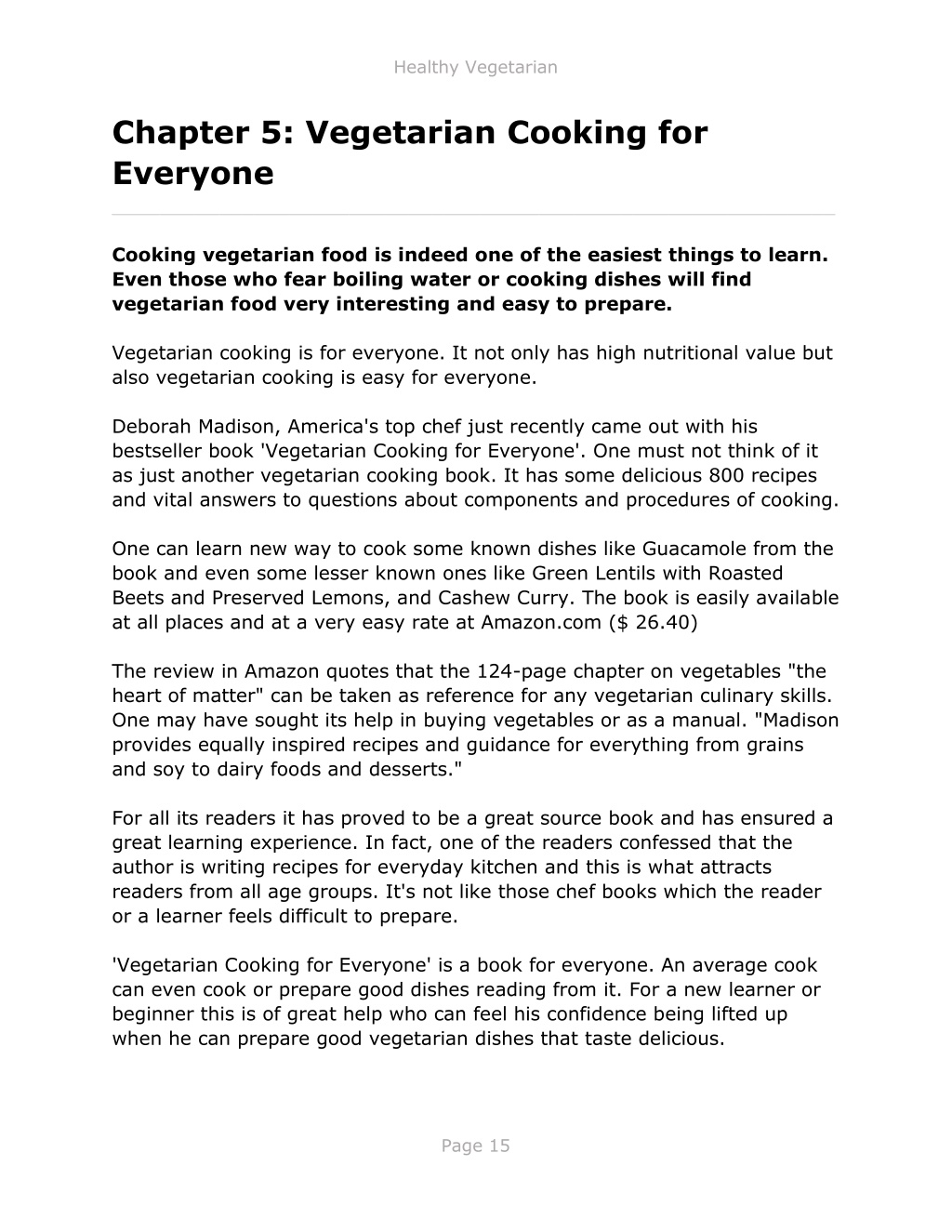 Healthy Vegetarian

Chapter 5: Vegetarian Cooking for Everyone

Cooking vegetarian food is indeed one of the easiest things to learn. Even those who fear boiling water or cooking dishes will find vegetarian food very interesting and easy to prepare.

Vegetarian cooking is for everyone. It not only has high nutritional value but also vegetarian cooking is easy for everyone.

Deborah Madison, America's top chef just recently came out with his bestseller book 'Vegetarian Cooking for Everyone'. One must not think of it as just another vegetarian cooking book. It has some delicious 800 recipes and vital answers to questions about components and procedures of cooking.

One can learn new way to cook some known dishes like Guacamole from the book and even some lesser known ones like Green Lentils with Roasted Beets and Preserved Lemons, and Cashew Curry. The book is easily available at all places and at a very easy rate at Amazon.com ($ 26.40)

The review in Amazon quotes that the 124-page chapter on vegetables "the heart of matter" can be taken as reference for any vegetarian culinary skills. One may have sought its help in buying vegetables or as a manual. "Madison provides equally inspired recipes and guidance for everything from grains and soy to dairy foods and desserts."

For all its readers it has proved to be a great source book and has ensured a great learning experience. In fact, one of the readers confessed that the author is writing recipes for everyday kitchen and this is what attracts readers from all age groups. It's not like those chef books which the reader or a learner feels difficult to prepare.

'Vegetarian Cooking for Everyone' is a book for everyone. An average cook can even cook or prepare good dishes reading from it. For a new learner or beginner this is of great help who can feel his confidence being lifted up when he can prepare good vegetarian dishes that taste delicious.

Page 15